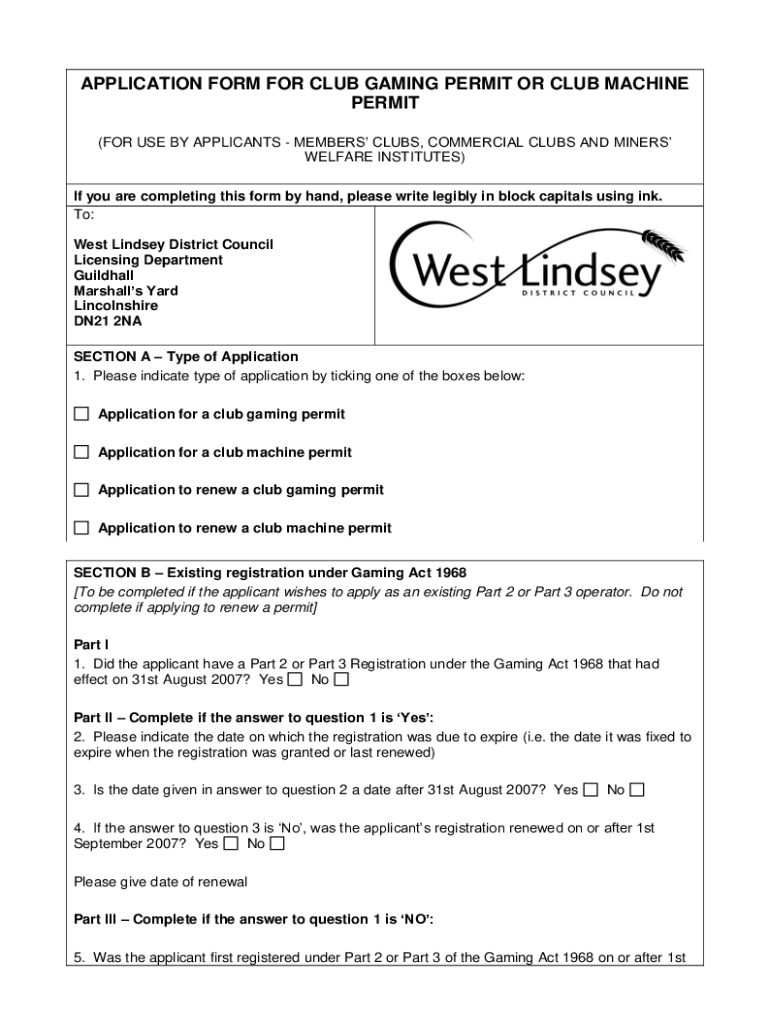 APPLICATION FORM FOR CLUB GAMING PERMIT OR CLUB MACHINE PERMIT

(FOR USE BY APPLICANTS - MEMBERS' CLUBS, COMMERCIAL CLUBS AND MINERS' WELFARE INSTITUTES)

If you are completing this form by hand, please write legibly in block capitals using ink.

To:

West Lindsey District Council
Licensing Department
Guildhall
Marshall's Yard
Lincolnshire
DN21 2NA

West Lindsey
DISTRICT COUNCIL

SECTION A – Type of Application
1. Please indicate type of application by ticking one of the boxes below:

☐ Application for a club gaming permit

☐ Application for a club machine permit

☐ Application to renew a club gaming permit

☐ Application to renew a club machine permit

SECTION B – Existing registration under Gaming Act 1968
[To be completed if the applicant wishes to apply as an existing Part 2 or Part 3 operator. Do not complete if applying to renew a permit]

Part I
1. Did the applicant have a Part 2 or Part 3 Registration under the Gaming Act 1968 that had effect on 31st August 2007? Yes ☐ No ☐

Part II – Complete if the answer to question 1 is 'Yes':
2. Please indicate the date on which the registration was due to expire (i.e. the date it was fixed to expire when the registration was granted or last renewed)

3. Is the date given in answer to question 2 a date after 31st August 2007? Yes ☐ No ☐

4. If the answer to question 3 is 'No', was the applicant's registration renewed on or after 1st September 2007? Yes ☐ No ☐

Please give date of renewal

Part III – Complete if the answer to question 1 is 'NO':

5. Was the applicant first registered under Part 2 or Part 3 of the Gaming Act 1968 on or after 1st